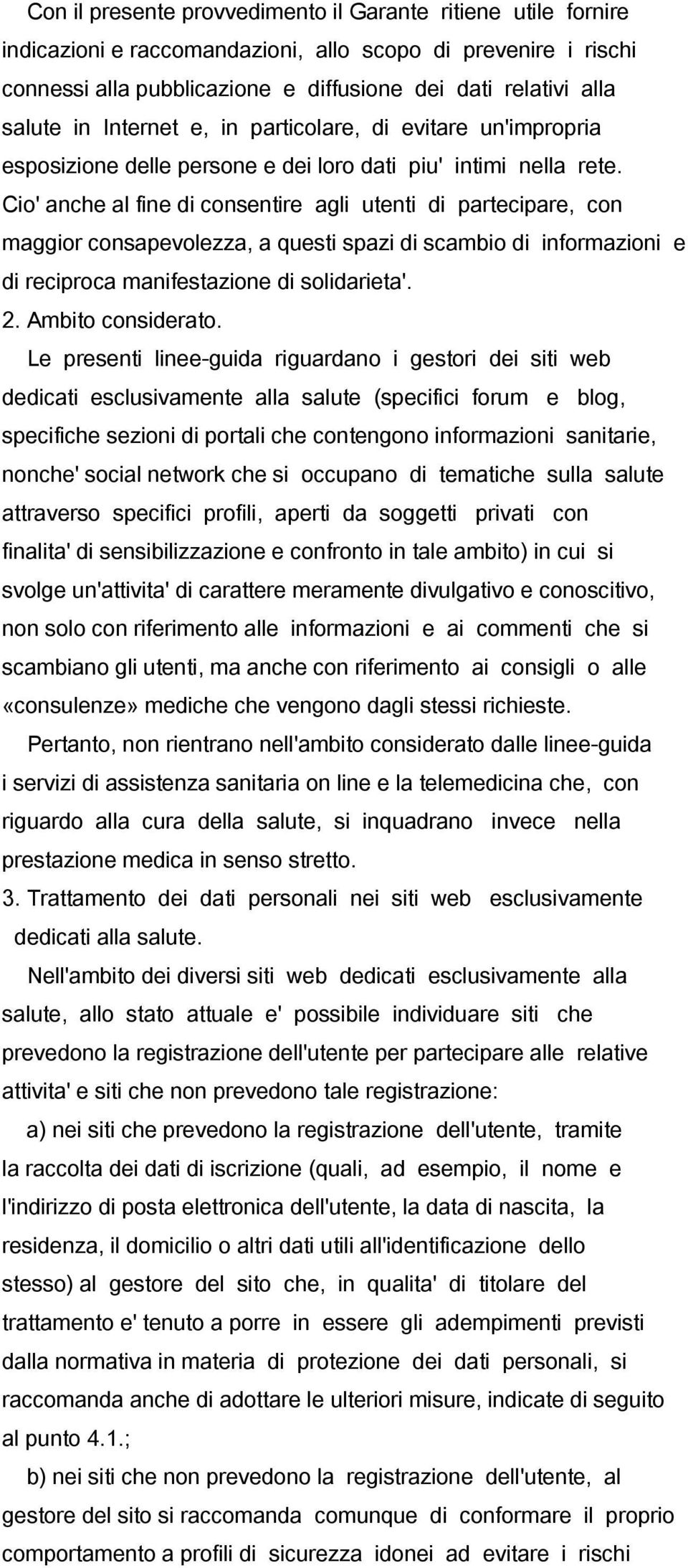 Con il presente provvedimento il Garante ritiene utile fornire indicazioni e raccomandazioni, allo scopo di prevenire i rischi connessi alla pubblicazione e diffusione dei dati relativi alla salute in Internet e, in particolare, di evitare un'impropria esposizione delle persone e dei loro dati piu' intimi nella rete. Cio' anche al fine di consentire agli utenti di partecipare, con maggior consapevolezza, a questi spazi di scambio di informazioni e di reciproca manifestazione di solidarieta'.

2. Ambito considerato.

Le presenti linee-guida riguardano i gestori dei siti web dedicati esclusivamente alla salute (specifici forum e blog, specifiche sezioni di portali che contengono informazioni sanitarie, nonche' social network che si occupano di tematiche sulla salute attraverso specifici profili, aperti da soggetti privati con finalita' di sensibilizzazione e confronto in tale ambito) in cui si svolge un'attivita' di carattere meramente divulgativo e conoscitivo, non solo con riferimento alle informazioni e ai commenti che si scambiano gli utenti, ma anche con riferimento ai consigli o alle «consulenze» mediche che vengono dagli stessi richieste.

Pertanto, non rientrano nell'ambito considerato dalle linee-guida i servizi di assistenza sanitaria on line e la telemedicina che, con riguardo alla cura della salute, si inquadrano invece nella prestazione medica in senso stretto.

3. Trattamento dei dati personali nei siti web esclusivamente dedicati alla salute.

Nell'ambito dei diversi siti web dedicati esclusivamente alla salute, allo stato attuale e' possibile individuare siti che prevedono la registrazione dell'utente per partecipare alle relative attivita' e siti che non prevedono tale registrazione:

a) nei siti che prevedono la registrazione dell'utente, tramite la raccolta dei dati di iscrizione (quali, ad esempio, il nome e l'indirizzo di posta elettronica dell'utente, la data di nascita, la residenza, il domicilio o altri dati utili all'identificazione dello stesso) al gestore del sito che, in qualita' di titolare del trattamento e' tenuto a porre in essere gli adempimenti previsti dalla normativa in materia di protezione dei dati personali, si raccomanda anche di adottare le ulteriori misure, indicate di seguito al punto 4.1.;

b) nei siti che non prevedono la registrazione dell'utente, al gestore del sito si raccomanda comunque di conformare il proprio comportamento a profili di sicurezza idonei ad evitare i rischi